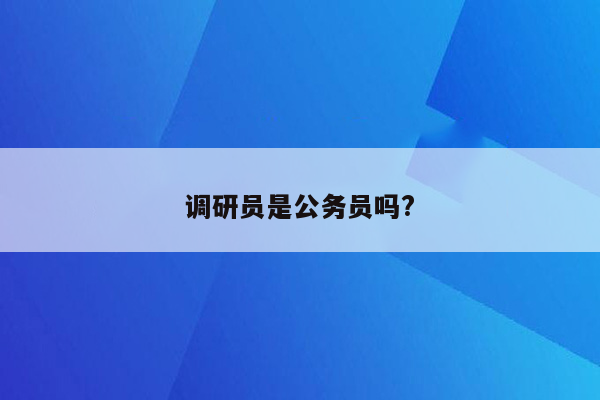 调研员是公务员吗?